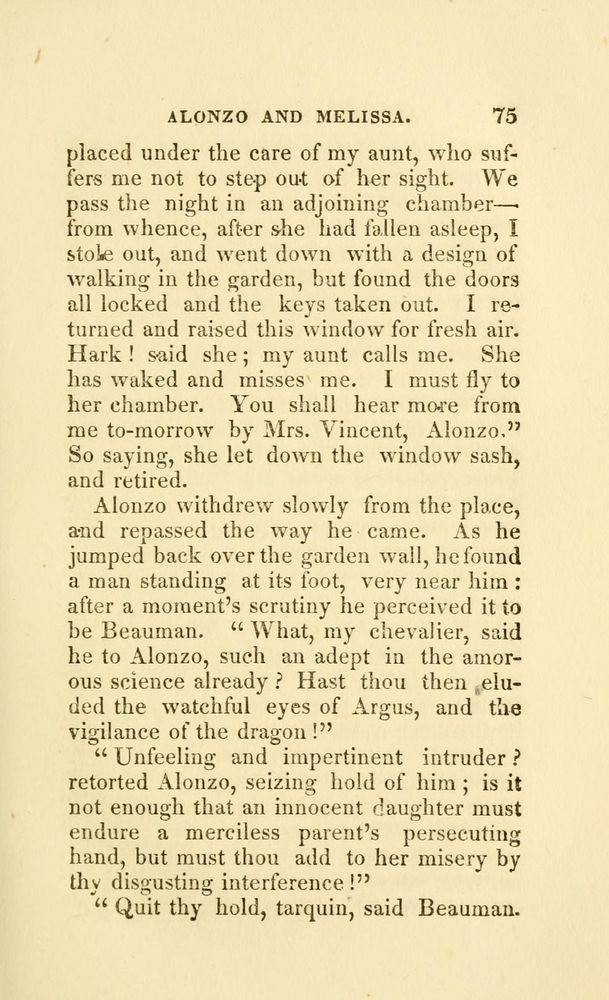 ALONZO AND MELISSA. 75

placed under the care of my aunt, who suffers me not to step out of her sight. We pass the night in an adjoining chamber—from whence, after she had fallen asleep, I stole out, and went down with a design of walking in the garden, but found the doors all locked and the keys taken out. I returned and raised this window for fresh air. Hark! said she; my aunt calls me. She has waked and misses me. I must fly to her chamber. You shall hear more from me to-morrow by Mrs. Vincent, Alonzo." So saying, she let down the window sash, and retired.

Alonzo withdrew slowly from the place, and repassed the way he came. As he jumped back over the garden wall, he found a man standing at its foot, very near him: after a moment's scrutiny he perceived it to be Beauman. "What, my chevalier, said he to Alonzo, such an adept in the amorous science already? Hast thou then eluded the watchful eyes of Argus, and the vigilance of the dragon!"

"Unfeeling and impertinent intruder? retorted Alonzo, seizing hold of him; is it not enough that an innocent daughter must endure a merciless parent's persecuting hand, but must thou add to her misery by thy disgusting interference!"

"Quit thy hold, tarquin, said Beauman.